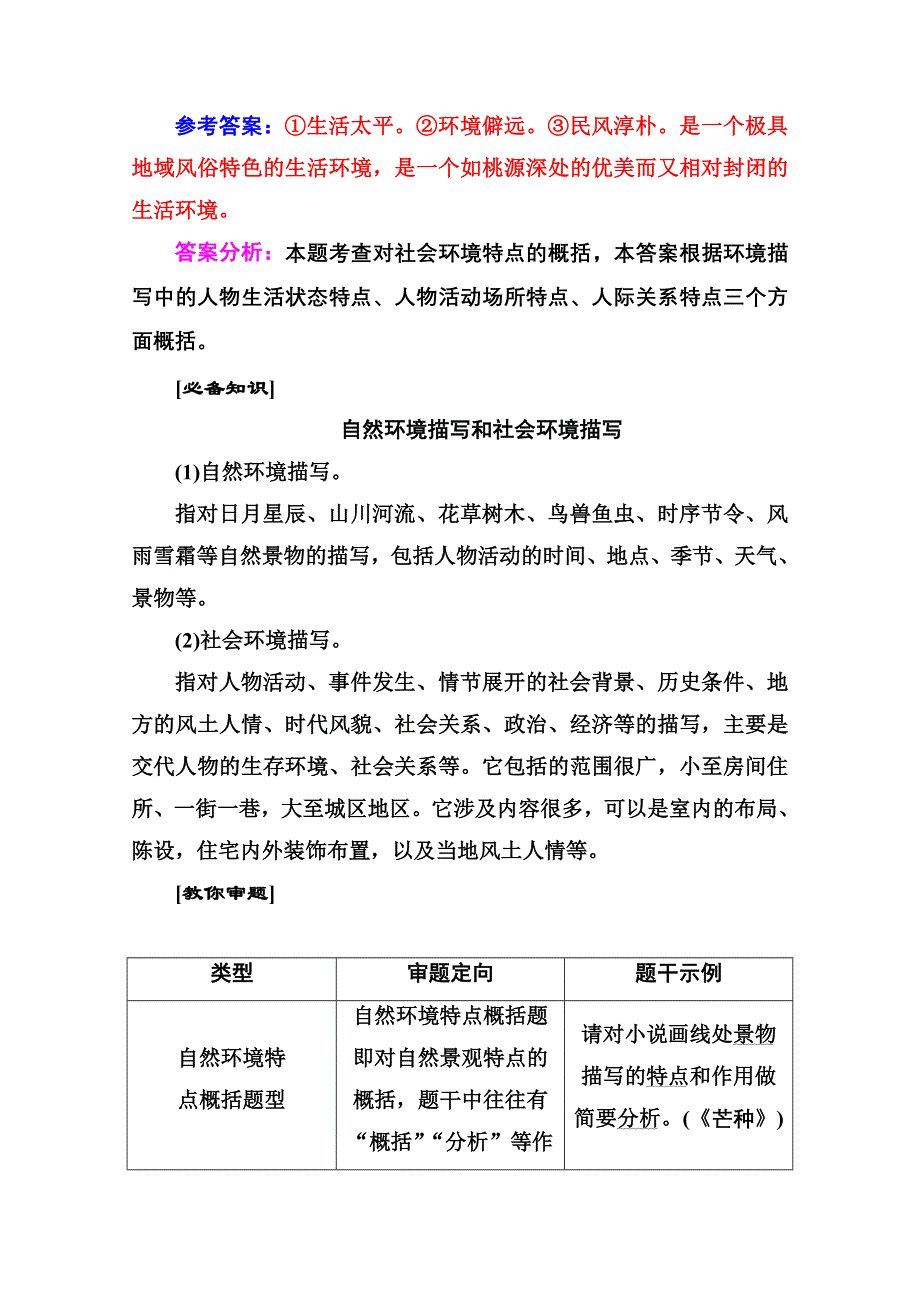 参考答案：①生活太平。②环境僻远。③民风淳朴。是一个极具地域风俗特色的生活环境，是一个如桃源深处的优美而又相对封闭的生活环境。

答案分析：本题考查对社会环境特点的概括，本答案根据环境描写中的人物生活状态特点、人物活动场所特点、人际关系特点三个方面概括。

[必备知识]

自然环境描写和社会环境描写

(1)自然环境描写。

指对日月星辰、山川河流、花草树木、鸟兽鱼虫、时序节令、风雨雪霜等自然景物的描写，包括人物活动的时间、地点、季节、天气、景物等。

(2)社会环境描写。

指对人物活动、事件发生、情节展开的社会背景、历史条件、地方的风土人情、时代风貌、社会关系、政治、经济等的描写，主要是交代人物的生存环境、社会关系等。它包括的范围很广，小至房间住所、一街一巷，大至城区地区。它涉及内容很多，可以是室内的布局、陈设，住宅内外装饰布置，以及当地风土人情等。

[教你审题]

| 类型 | 审题定向 | 题干示例 |
|---|---|---|
| 自然环境特点概括题型 | 自然环境特点概括题即对自然景观特点的概括，题干中往往有“概括”“分析”等作 | 请对小说画线处景物描写的特点和作用做简要分析。(《芒种》) |